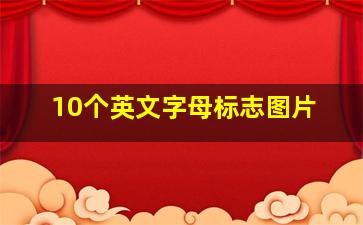 10个英文字母标志图片